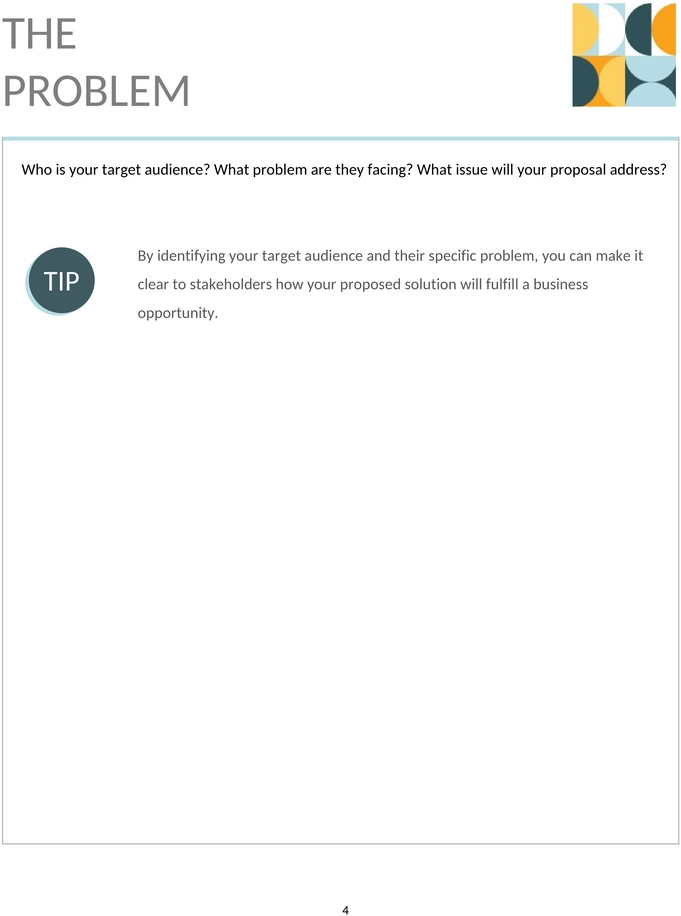 THE PROBLEM

Who is your target audience? What problem are they facing? What issue will your proposal address?

TIP

By identifying your target audience and their specific problem, you can make it clear to stakeholders how your proposed solution will fulfill a business opportunity.

4